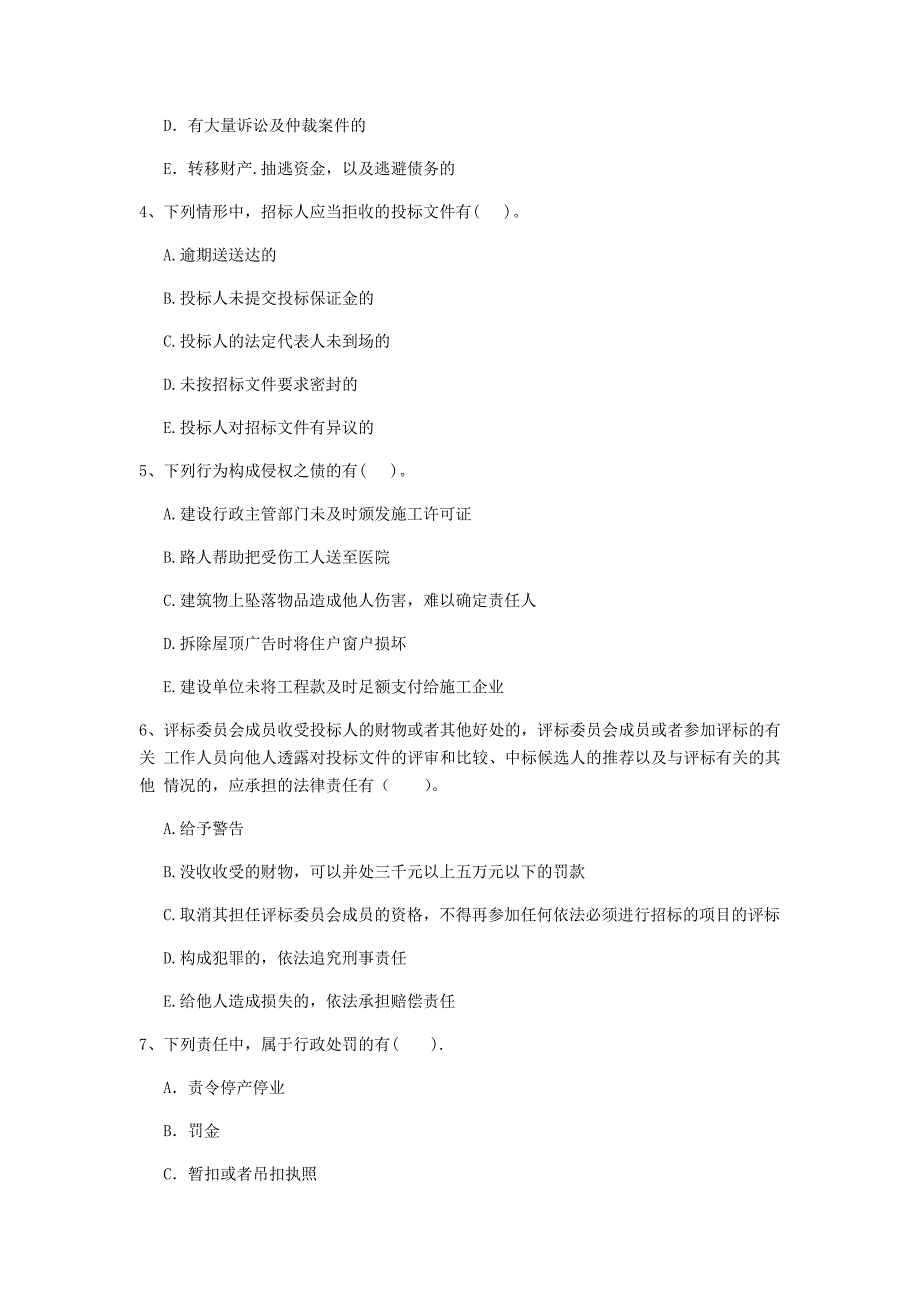 D. 有大量诉讼及仲裁案件的

E. 转移财产.抽逃资金，以及逃避债务的

4、下列情形中，招标人应当拒收的投标文件有( )。

A.逾期送送达的

B.投标人未提交投标保证金的

C.投标人的法定代表人未到场的

D.未按招标文件要求密封的

E.投标人对招标文件有异议的

5、下列行为构成侵权之债的有( )。

A.建设行政主管部门未及时颁发施工许可证

B.路人帮助把受伤工人送至医院

C.建筑物上坠落物品造成他人伤害，难以确定责任人

D.拆除屋顶广告时将住户窗户损坏

E.建设单位未将工程款及时足额支付给施工企业

6、评标委员会成员收受投标人的财物或者其他好处的，评标委员会成员或者参加评标的有关 工作人员向他人透露对投标文件的评审和比较、中标候选人的推荐以及与评标有关的其他 情况的，应承担的法律责任有（ ）。

A.给予警告

B.没收收受的财物，可以并处三千元以上五万元以下的罚款

C.取消其担任评标委员会成员的资格，不得再参加任何依法必须进行招标的项目的评标

D.构成犯罪的，依法追究刑事责任

E.给他人造成损失的，依法承担赔偿责任

7、下列责任中，属于行政处罚的有( ).

A. 责令停产停业

B. 罚金

C. 暂扣或者吊扣执照